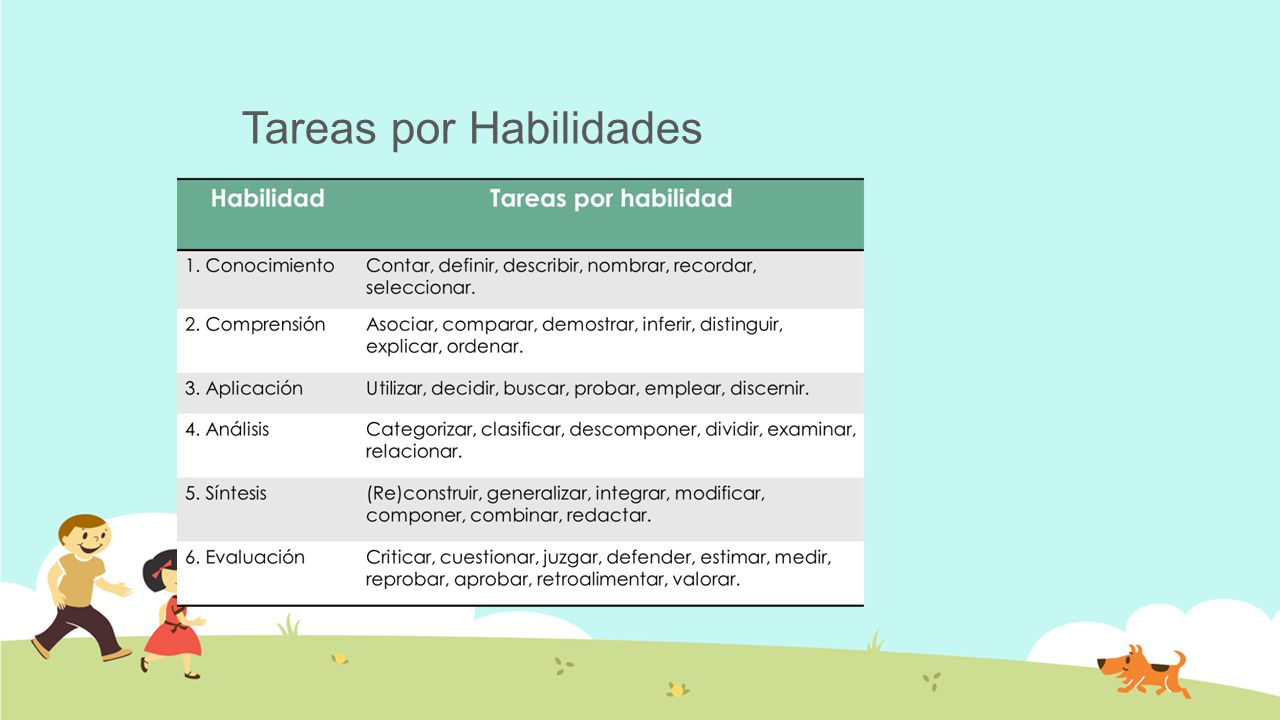 Tareas por Habilidades

| Habilidad | Tareas por habilidad |
|---|---|
| 1. Conocimiento | Contar, definir, describir, nombrar, recordar, seleccionar. |
| 2. Comprensión | Asociar, comparar, demostrar, inferir, distinguir, explicar, ordenar. |
| 3. Aplicación | Utilizar, decidir, buscar, probar, emplear, discernir. |
| 4. Análisis | Categorizar, clasificar, descomponer, dividir, examinar, relacionar. |
| 5. Síntesis | (Re)construir, generalizar, integrar, modificar, componer, combinar, redactar. |
| 6. Evaluación | Criticar, cuestionar, juzgar, defender, estimar, medir, reprobar, aprobar, retroalimentar, valorar. |